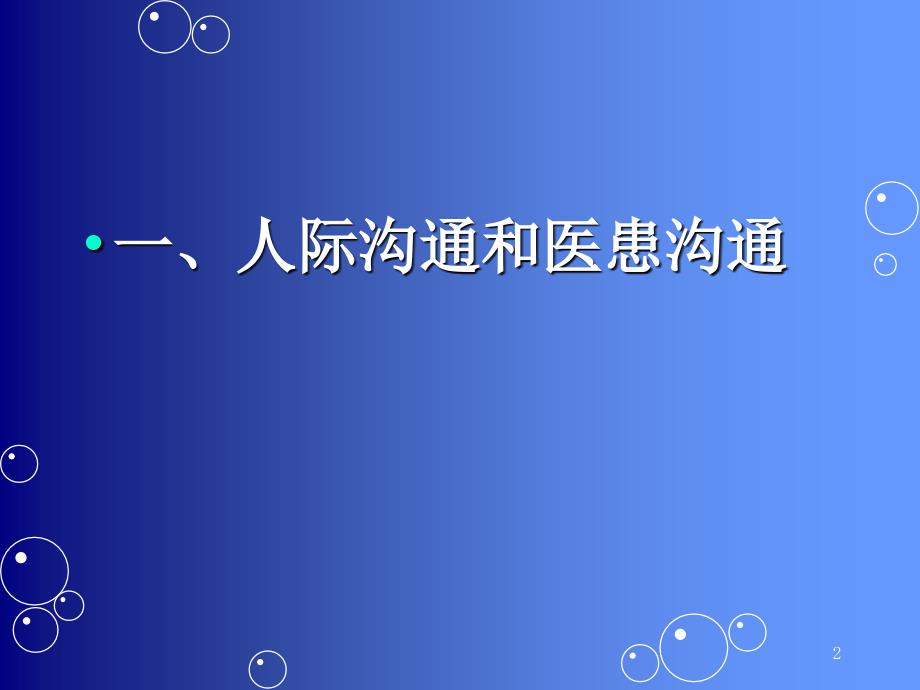 • 一、人际沟通和医患沟通

2